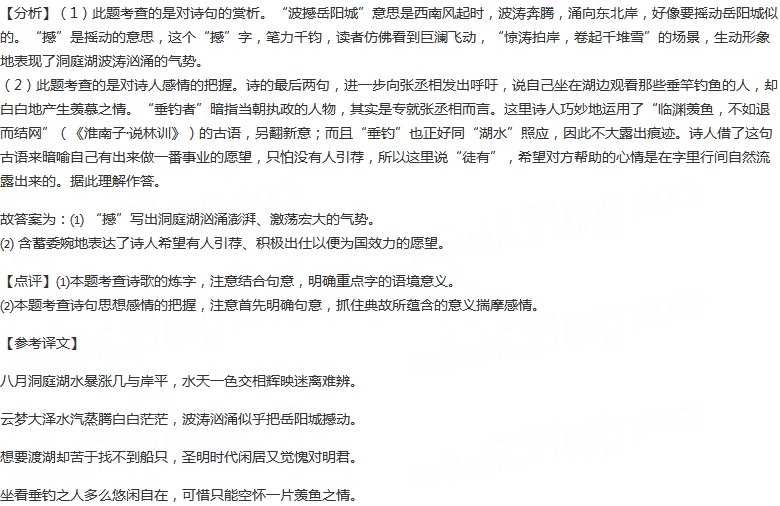 【分析】（1）此题考查的是对诗句的赏析。“波撼岳阳城”意思是西南风起时，波涛奔腾，涌向东北岸，好像要摇动岳阳城似的。“撼”是摇动的意思，这个“撼”字，笔力千钧，读者仿佛看到巨澜飞动，“惊涛拍岸，卷起千堆雪”的场景，生动形象地表现了洞庭湖波涛汹涌的气势。
（2）此题考查的是对诗人感情的把握。诗的最后两句，进一步向张丞相发出呼吁，说自己坐在湖边观看那些垂竿钓鱼的人，却白白地产生羡慕之情。“垂钓者”暗指当朝执政的人物，其实是专就张丞相而言。这里诗人巧妙地运用了“临渊羡鱼，不如退而结网”（《淮南子·说林训》）的古语，另翻新意；而且“垂钓”也正好同“湖水”照应，因此不大露出痕迹。诗人借了这句古语来暗喻自己有出来做一番事业的愿望，只怕没有人引荐，所以这里说“徒有”，希望对方帮助的心情是在字里行间自然流露出来的。据此理解作答。

故答案为：⑴ “撼”写出洞庭湖汹涌澎湃、激荡宏大的气势。
⑵ 含蓄委婉地表达了诗人希望有人引荐、积极出仕以便为国效力的愿望。

【点评】⑴本题考查诗歌的炼字，注意结合句意，明确重点字的语境意义。
⑵本题考查诗句思想感情的把握，注意首先明确句意，抓住典故所蕴含的意义揣摩感情。

【参考译文】

八月洞庭湖水暴涨几与岸平，水天一色交相辉映迷离难辨。

云梦大泽水汽蒸腾白白茫茫，波涛汹涌似乎把岳阳城撼动。

想要渡湖却苦于找不到船只，圣明时代闲居又觉愧对明君。

坐看垂钓之人多么悠闲自在，可惜只能空怀一片羡鱼之情。